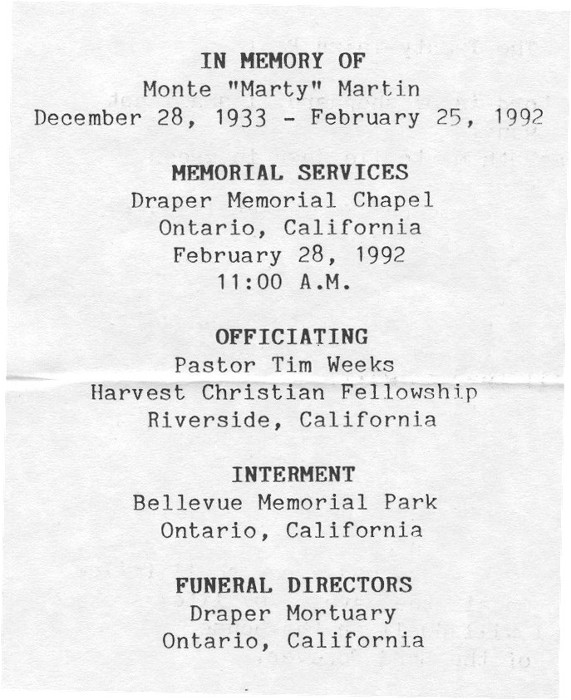 IN MEMORY OF
Monte "Marty" Martin
December 28, 1933 - February 25, 1992

MEMORIAL SERVICES
Draper Memorial Chapel
Ontario, California
February 28, 1992
11:00 A.M.

OFFICIATING
Pastor Tim Weeks
Harvest Christian Fellowship
Riverside, California

INTERMENT
Bellevue Memorial Park
Ontario, California

FUNERAL DIRECTORS
Draper Mortuary
Ontario, California